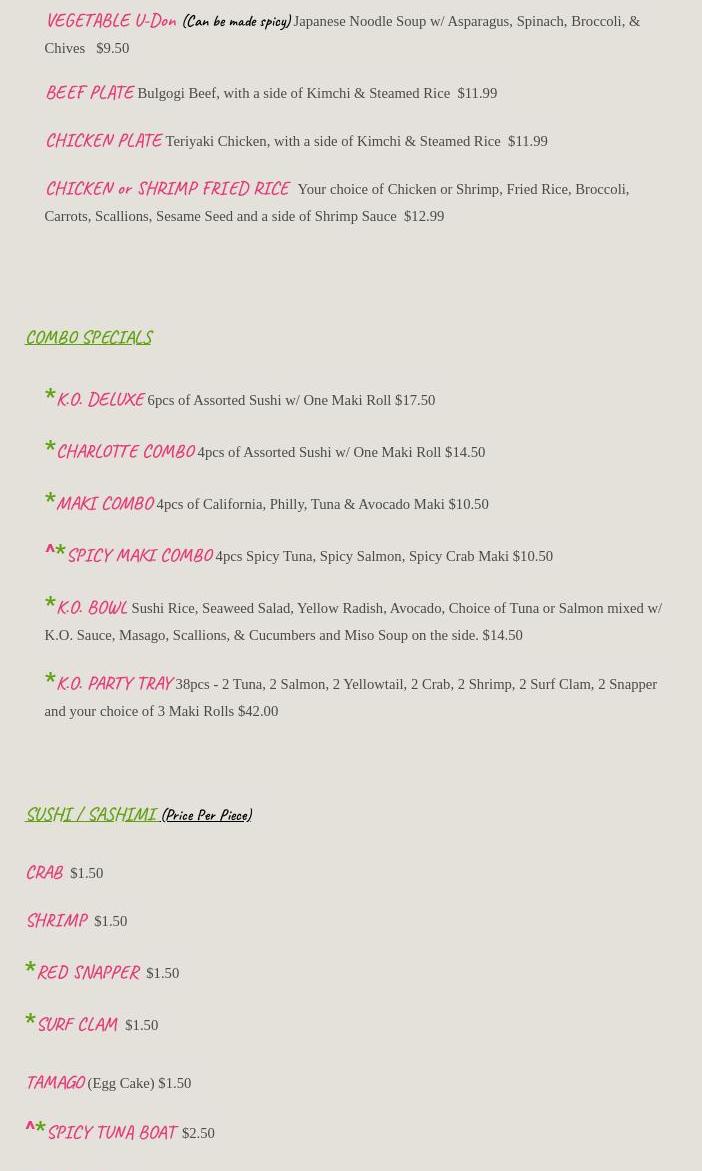 VEGETABLE U-Don (Can be made spicy) Japanese Noodle Soup w/ Asparagus, Spinach, Broccoli, & Chives $9.50

BEEF PLATE Bulgogi Beef, with a side of Kimchi & Steamed Rice $11.99

CHICKEN PLATE Teriyaki Chicken, with a side of Kimchi & Steamed Rice $11.99

CHICKEN or SHRIMP FRIED RICE Your choice of Chicken or Shrimp, Fried Rice, Broccoli, Carrots, Scallions, Sesame Seed and a side of Shrimp Sauce $12.99

COMBO SPECIALS

*K.O. DELUXE 6pcs of Assorted Sushi w/ One Maki Roll $17.50

*CHARLOTTE COMBO 4pcs of Assorted Sushi w/ One Maki Roll $14.50

*MAKI COMBO 4pcs of California, Philly, Tuna & Avocado Maki $10.50

^*SPICY MAKI COMBO 4pcs Spicy Tuna, Spicy Salmon, Spicy Crab Maki $10.50

*K.O. BOWL Sushi Rice, Seaweed Salad, Yellow Radish, Avocado, Choice of Tuna or Salmon mixed w/ K.O. Sauce, Masago, Scallions, & Cucumbers and Miso Soup on the side. $14.50

*K.O. PARTY TRAY 38pcs - 2 Tuna, 2 Salmon, 2 Yellowtail, 2 Crab, 2 Shrimp, 2 Surf Clam, 2 Snapper and your choice of 3 Maki Rolls $42.00

SUSHI / SASHIMI (Price Per Piece)

CRAB $1.50

SHRIMP $1.50

*RED SNAPPER $1.50

*SURF CLAM $1.50

TAMAGO (Egg Cake) $1.50

^*SPICY TUNA BOAT $2.50